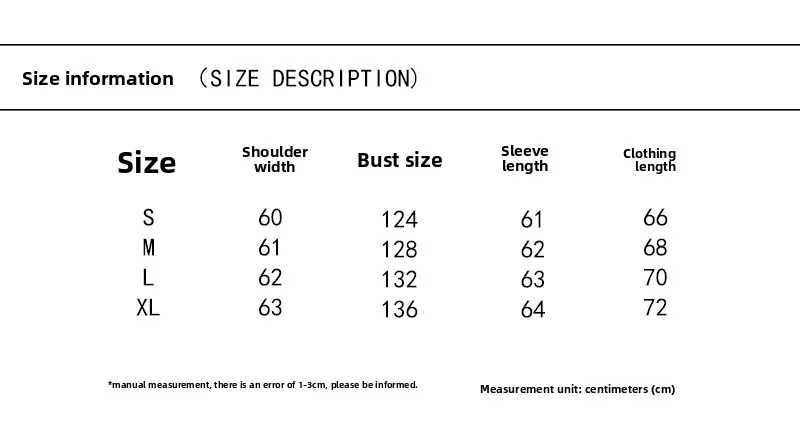 Size information （SIZE DESCRIPTION）

| Size | Shoulder width | Bust size | Sleeve length | Clothing length |
|---|---|---|---|---|
| S | 60 | 124 | 61 | 66 |
| M | 61 | 128 | 62 | 68 |
| L | 62 | 132 | 63 | 70 |
| XL | 63 | 136 | 64 | 72 |

*manual measurement, there is an error of 1-3cm, please be informed.

Measurement unit: centimeters (cm)